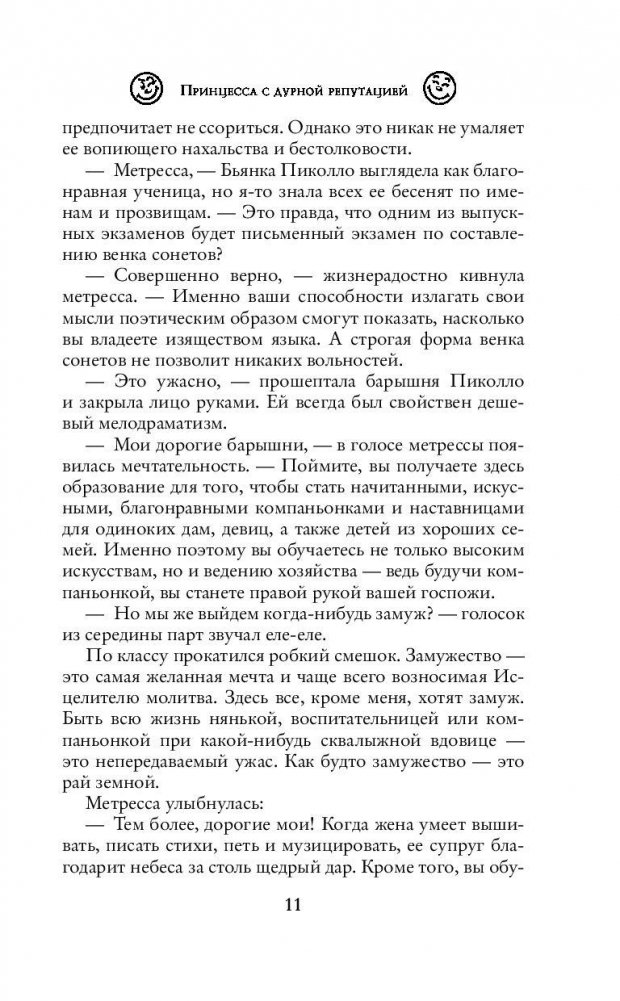 Принцесса с дурной репутацией

предпочитает не ссориться. Однако это никак не умаляет ее вопиющего нахальства и бестолковости.

— Метресса, — Бьянка Пиколло выглядела как благонравная ученица, но я-то знала всех ее бесенят по именам и прозвищам. — Это правда, что одним из выпускных экзаменов будет письменный экзамен по составлению венка сонетов?

— Совершенно верно, — жизнерадостно кивнула метресса. — Именно ваши способности излагать свои мысли поэтическим образом смогут показать, насколько вы владеете изяществом языка. А строгая форма венка сонетов не позволит никаких вольностей.

— Это ужасно, — прошептала барышня Пиколло и закрыла лицо руками. Ей всегда был свойствен дешевый мелодраматизм.

— Мои дорогие барышни, — в голосе метрессы появилась мечтательность. — Поймите, вы получаете здесь образование для того, чтобы стать начитанными, искусными, благонравными компаньонками и наставницами для одиноких дам, девиц, а также детей из хороших семей. Именно поэтому вы обучаетесь не только высоким искусствам, но и ведению хозяйства — ведь будучи компаньонкой, вы станете правой рукой вашей госпожи.

— Но мы же выйдем когда-нибудь замуж? — голосок из середины парт звучал еле-еле.

По классу прокатился робкий смешок. Замужество — это самая желанная мечта и чаще всего возносимая Исцелителю молитва. Здесь все, кроме меня, хотят замуж. Быть всю жизнь нянькой, воспитательницей или компаньонкой при какой-нибудь сквалыжной вдовице — это непередаваемый ужас. Как будто замужество — это рай земной.

Метресса улыбнулась:

— Тем более, дорогие мои! Когда жена умеет вышивать, писать стихи, петь и музицировать, ее супруг благодарит небеса за столь щедрый дар. Кроме того, вы обу-

11